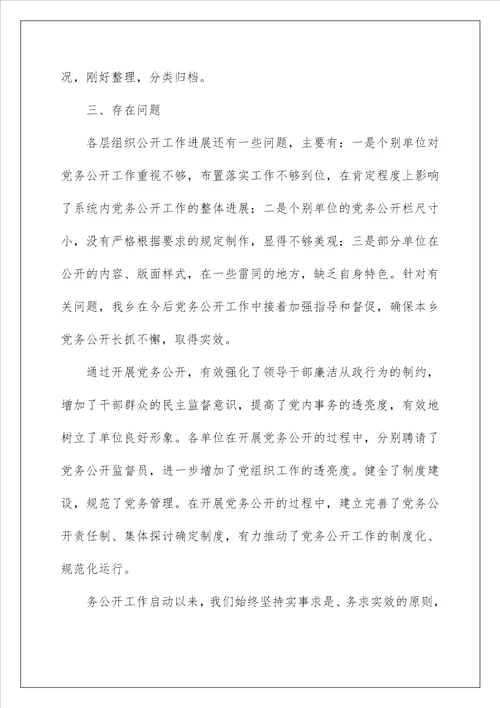 况，刚好整理，分类归档。

三、存在问题

各层组织公开工作进展还有一些问题，主要有：一是个别单位对党务公开工作重视不够，布置落实工作不够到位，在肯定程度上影响了系统内党务公开工作的整体进展；二是个别单位的党务公开栏尺寸小，没有严格根据要求的规定制作，显得不够美观；三是部分单位在公开的内容、版面样式，在一些雷同的地方，缺乏自身特色。针对有关问题，我乡在今后党务公开工作中接着加强指导和督促，确保本乡党务公开长抓不懈，取得实效。

通过开展党务公开，有效强化了领导干部廉洁从政行为的制约，增加了干部群众的民主监督意识，提高了党内事务的透亮度，有效地树立了单位良好形象。各单位在开展党务公开的过程中，分别聘请了党务公开监督员，进一步增加了党组织工作的透亮度。健全了制度建设，规范了党务管理。在开展党务公开的过程中，建立完善了党务公开责任制、集体探讨确定制度，有力推动了党务公开工作的制度化、规范化运行。

务公开工作启动以来，我们始终坚持实事求是、务求实效的原则，